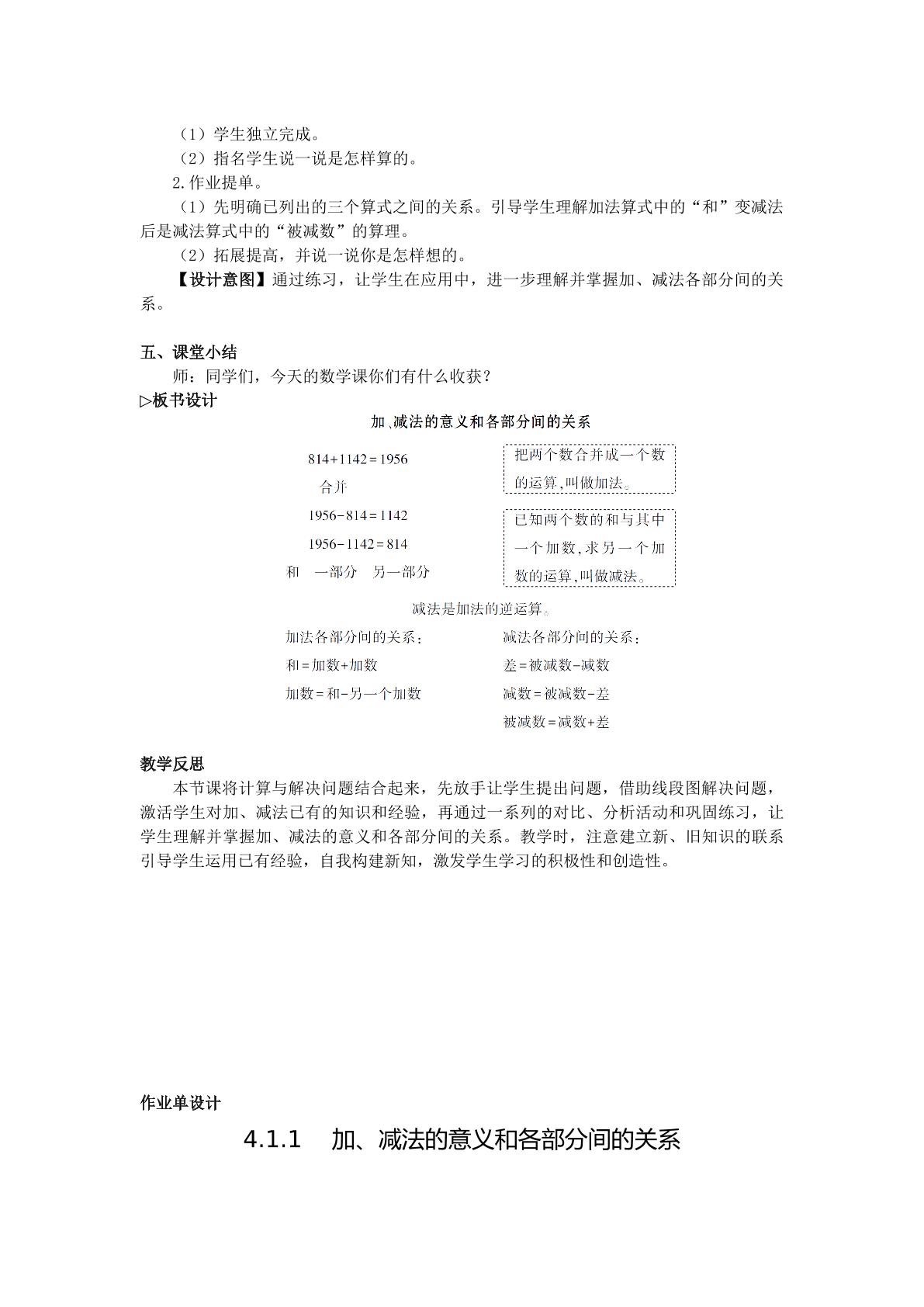 （1）学生独立完成。

（2）指名学生说一说是怎样算的。

2.作业提单。

（1）先明确已列出的三个算式之间的关系。引导学生理解加法算式中的“和”变减法后是减法算式中的“被减数”的算理。

（2）拓展提高，并说一说你是怎样想的。

【设计意图】通过练习，让学生在应用中，进一步理解并掌握加、减法各部分间的关系。

五、课堂小结

师：同学们，今天的数学课你们有什么收获？

▷板书设计

加、减法的意义和各部分间的关系

$814+1142=1956$
合并
$1956-814=1142$
$1956-1142=814$
和 一部分 另一部分

把两个数合并成一个数的运算，叫做加法。

已知两个数的和与其中一个加数，求另一个加数的运算，叫做减法。

减法是加法的逆运算。

加法各部分间的关系：
和=加数+加数
加数=和-另一个加数

减法各部分间的关系：
差=被减数-减数
减数=被减数-差
被减数=减数+差

教学反思

本节课将计算与解决问题结合起来，先放手让学生提出问题，借助线段图解决问题，激活学生对加、减法已有的知识和经验，再通过一系列的对比、分析活动和巩固练习，让学生理解并掌握加、减法的意义和各部分间的关系。教学时，注意建立新、旧知识的联系引导学生运用已有经验，自我构建新知，激发学生学习的积极性和创造性。

作业单设计

4.1.1 加、减法的意义和各部分间的关系